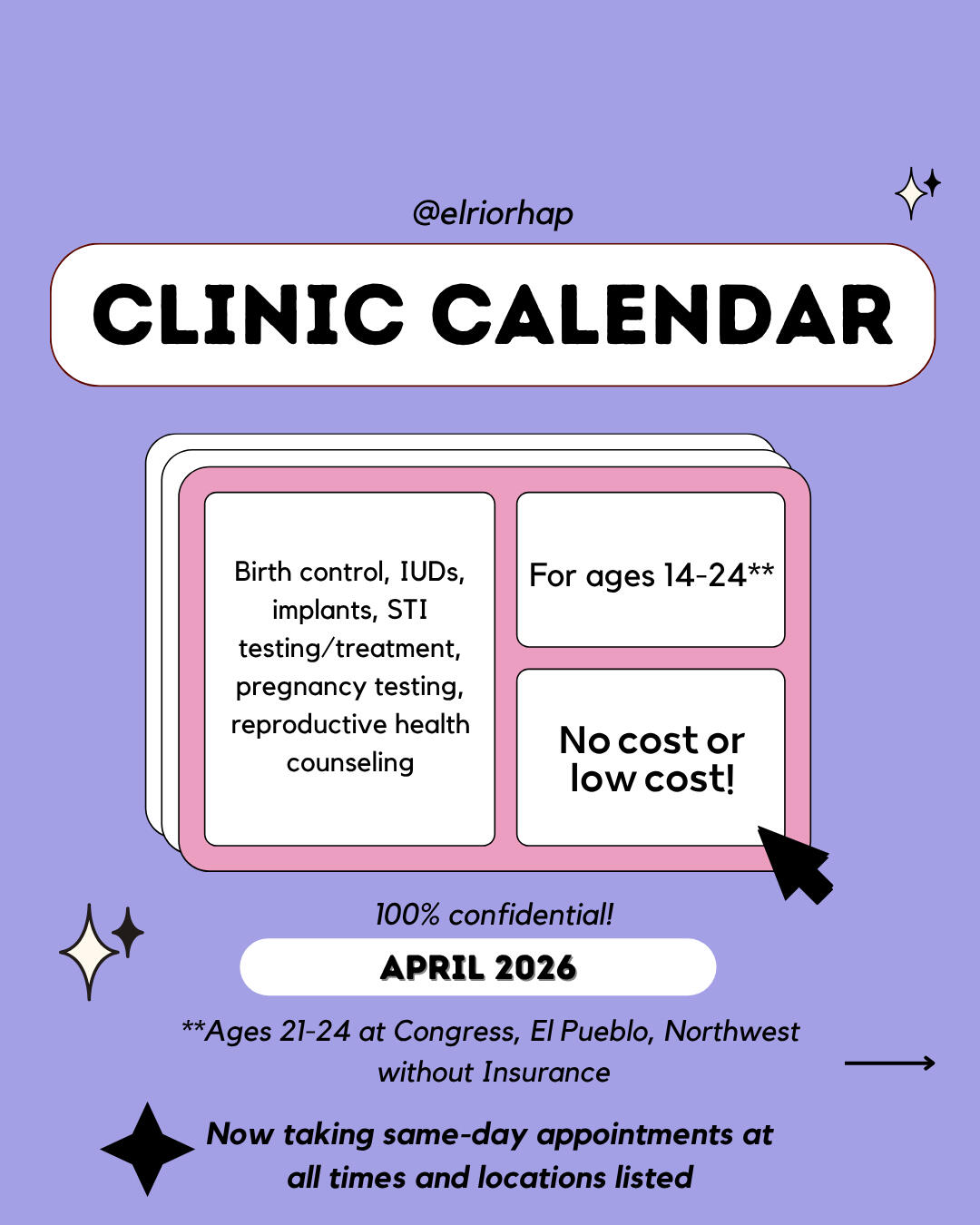 @elriorhap

CLINIC CALENDAR

Birth control, IUDs, implants, STI testing/treatment, pregnancy testing, reproductive health counseling

For ages 14-24**

No cost or low cost!

100% confidential!

APRIL 2026

**Ages 21-24 at Congress, El Pueblo, Northwest without Insurance

Now taking same-day appointments at all times and locations listed